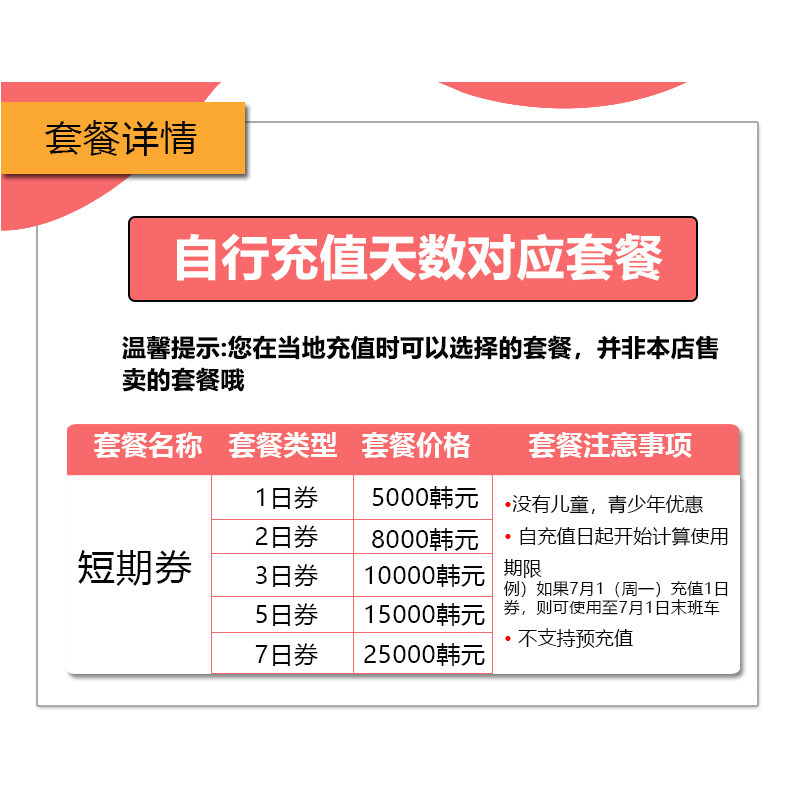 套餐详情

自行充值天数对应套餐

温馨提示:您在当地充值时可以选择的套餐，并非本店售卖的套餐哦

| 套餐名称 | 套餐类型 | 套餐价格 | 套餐注意事项 |
|---|---|---|---|
| 短期券 | 1日券 | 5000韩元 | •没有儿童，青少年优惠 • 自充值日起开始计算使用期限 例）如果7月1（周一）充值1日券，则可使用至7月1日末班车 • 不支持预充值 |
|  | 2日券 | 8000韩元 |  |
|  | 3日券 | 10000韩元 |  |
|  | 5日券 | 15000韩元 |  |
|  | 7日券 | 25000韩元 |  |